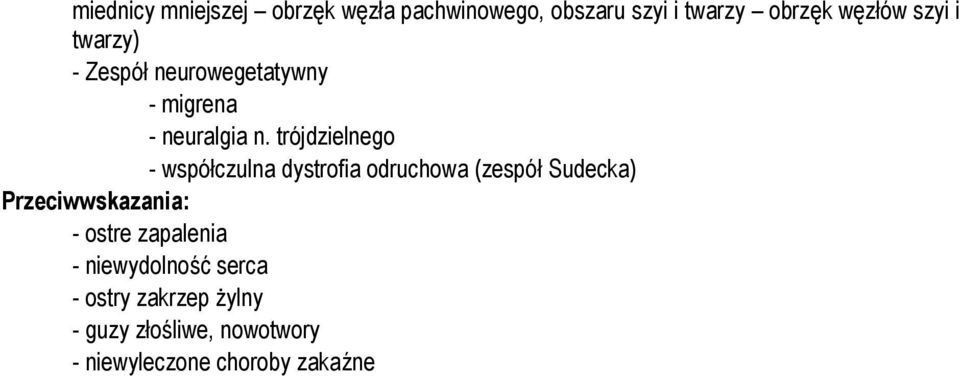 miednicy mniejszej – obrzęk węzła pachwinowego, obszaru szyi i twarzy – obrzęk węzłów szyi i twarzy)
- Zespół neurowegetatywny
- migrena
- neuralgia n. trójdzielnego
- współczulna dystrofia odruchowa (zespół Sudecka)
Przeciwwskazania:
- ostre zapalenia
- niewydolność serca
- ostry zakrzep żylny
- guzy złośliwe, nowotwory
- niewyleczone choroby zakaźne